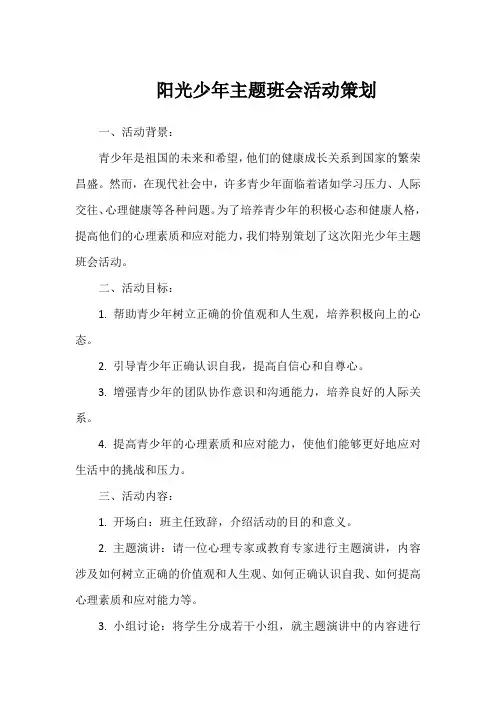 阳光少年主题班会活动策划

一、活动背景：

青少年是祖国的未来和希望，他们的健康成长关系到国家的繁荣昌盛。然而，在现代社会中，许多青少年面临着诸如学习压力、人际交往、心理健康等各种问题。为了培养青少年的积极心态和健康人格，提高他们的心理素质和应对能力，我们特别策划了这次阳光少年主题班会活动。

二、活动目标：

1. 帮助青少年树立正确的价值观和人生观，培养积极向上的心态。

2. 引导青少年正确认识自我，提高自信心和自尊心。

3. 增强青少年的团队协作意识和沟通能力，培养良好的人际关系。

4. 提高青少年的心理素质和应对能力，使他们能够更好地应对生活中的挑战和压力。

三、活动内容：

1. 开场白：班主任致辞，介绍活动的目的和意义。

2. 主题演讲：请一位心理专家或教育专家进行主题演讲，内容涉及如何树立正确的价值观和人生观、如何正确认识自我、如何提高心理素质和应对能力等。

3. 小组讨论：将学生分成若干小组，就主题演讲中的内容进行